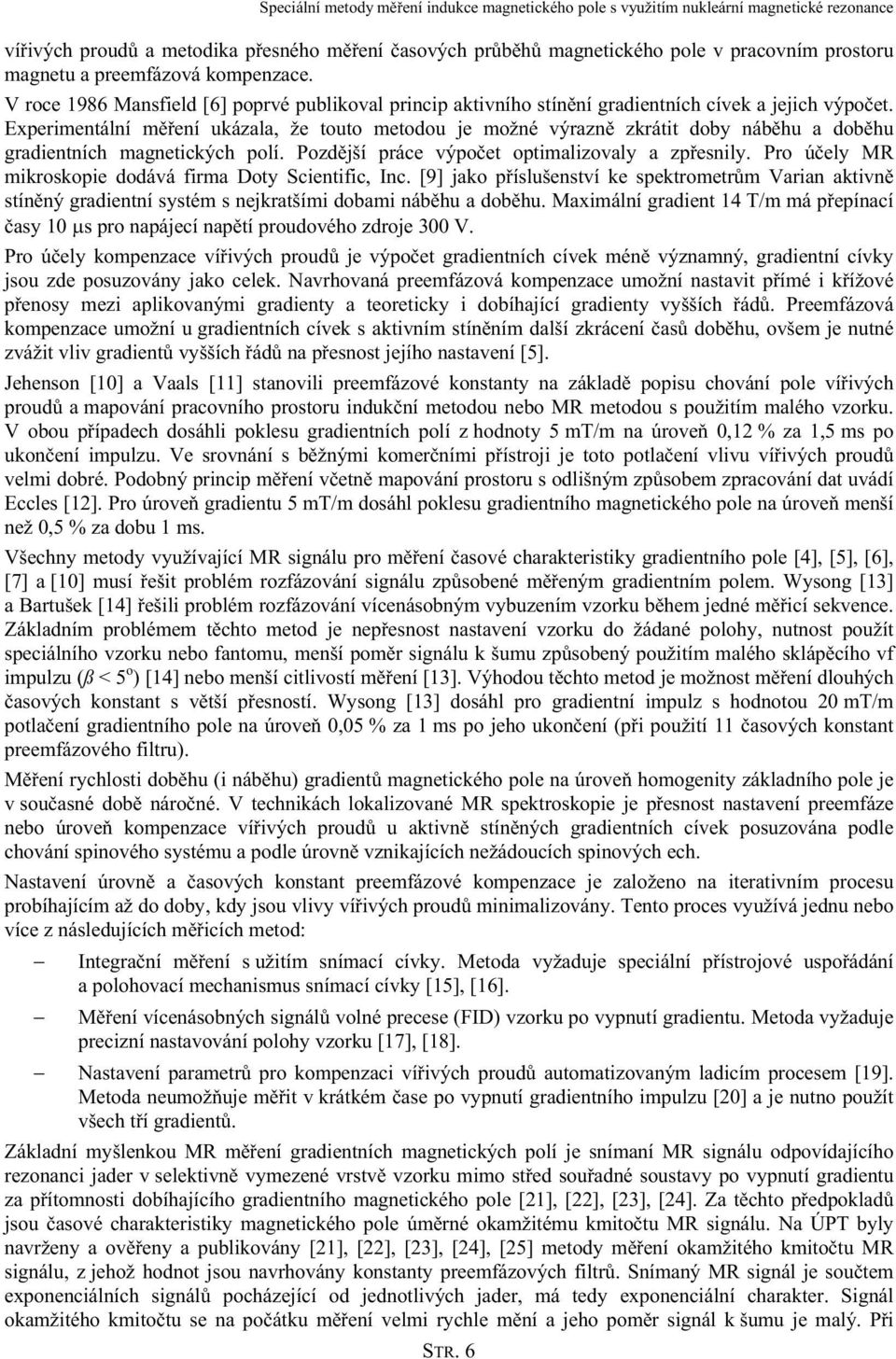 Speciální metody měření indukce magnetického pole s využitím nukleární magnetické rezonance

vířivých proudů a metodika přesného měření časových průběhů magnetického pole v pracovním prostoru magnetu a preemfázová kompenzace.

V roce 1986 Mansfield [6] poprvé publikoval princip aktivního stínění gradientních cívek a jejich výpočet. Experimentální měření ukázala, že touto metodou je možné výrazně zkrátit doby náběhu a doběhu gradientních magnetických polí. Pozdější práce výpočet optimalizovaly a zpřesnily. Pro účely MR mikroskopie dodává firma Doty Scientific, Inc. [9] jako příslušenství ke spektrometrům Varian aktivně stíněný gradientní systém s nejkratšími dobami náběhu a doběhu. Maximální gradient 14 T/m má přepínací časy 10 μs pro napájecí napětí proudového zdroje 300 V.

Pro účely kompenzace vířivých proudů je výpočet gradientních cívek méně významný, gradientní cívky jsou zde posuzovány jako celek. Navrhovaná preemfázová kompenzace umožní nastavit přímé i křížové přenosy mezi aplikovanými gradienty a teoreticky i dobíhající gradienty vyšších řádů. Preemfázová kompenzace umožní u gradientních cívek s aktivním stíněním další zkrácení časů doběhu, ovšem je nutné zvážit vliv gradientů vyšších řádů na přesnost jejího nastavení [5].

Jehenson [10] a Vaals [11] stanovili preemfázové konstanty na základě popisu chování pole vířivých proudů a mapování pracovního prostoru indukční metodou nebo MR metodou s použitím malého vzorku. V obou případech dosáhli poklesu gradientních polí z hodnoty 5 mT/m na úroveň 0,12 % za 1,5 ms po ukončení impulzu. Ve srovnání s běžnými komerčními přístroji je toto potlačení vlivu vířivých proudů velmi dobré. Podobný princip měření včetně mapování prostoru s odlišným způsobem zpracování dat uvádí Eccles [12]. Pro úroveň gradientu 5 mT/m dosáhl poklesu gradientního magnetického pole na úroveň menší než 0,5 % za dobu 1 ms.

Všechny metody využívající MR signálu pro měření časové charakteristiky gradientního pole [4], [5], [6], [7] a [10] musí řešit problém rozfázování signálu způsobené měřeným gradientním polem. Wysong [13] a Bartušek [14] řešili problém rozfázování vícenásobným vybuzením vzorku během jedné měřicí sekvence. Základním problémem těchto metod je nepřesnost nastavení vzorku do žádané polohy, nutnost použít speciálního vzorku nebo fantomu, menší poměr signálu k šumu způsobený použitím malého sklápěcího vf impulzu ($\beta < 5^o$) [14] nebo menší citlivostí měření [13]. Výhodou těchto metod je možnost měření dlouhých časových konstant s větší přesností. Wysong [13] dosáhl pro gradientní impulz s hodnotou 20 mT/m potlačení gradientního pole na úroveň 0,05 % za 1 ms po jeho ukončení (při použití 11 časových konstant preemfázového filtru).

Měření rychlosti doběhu (i náběhu) gradientů magnetického pole na úroveň homogenity základního pole je v současné době náročné. V technikách lokalizované MR spektroskopie je přesnost nastavení preemfáze nebo úroveň kompenzace vířivých proudů u aktivně stíněných gradientních cívek posuzována podle chování spinového systému a podle úrovně vznikajících nežádoucích spinových ech.

Nastavení úrovně a časových konstant preemfázové kompenzace je založeno na iterativním procesu probíhajícím až do doby, kdy jsou vlivy vířivých proudů minimalizovány. Tento proces využívá jednu nebo více z následujících měřicích metod:

– Integrační měření s užitím snímací cívky. Metoda vyžaduje speciální přístrojové uspořádání a polohovací mechanismus snímací cívky [15], [16].

– Měření vícenásobných signálů volné precese (FID) vzorku po vypnutí gradientu. Metoda vyžaduje precizní nastavování polohy vzorku [17], [18].

– Nastavení parametrů pro kompenzaci vířivých proudů automatizovaným ladicím procesem [19]. Metoda neumožňuje měřit v krátkém čase po vypnutí gradientního impulzu [20] a je nutno použít všech tří gradientů.

Základní myšlenkou MR měření gradientních magnetických polí je snímaní MR signálu odpovídajícího rezonanci jader v selektivně vymezené vrstvě vzorku mimo střed souřadné soustavy po vypnutí gradientu za přítomnosti dobíhajícího gradientního magnetického pole [21], [22], [23], [24]. Za těchto předpokladů jsou časové charakteristiky magnetického pole úměrné okamžitému kmitočtu MR signálu. Na ÚPT byly navrženy a ověřeny a publikovány [21], [22], [23], [24], [25] metody měření okamžitého kmitočtu MR signálu, z jehož hodnot jsou navrhovány konstanty preemfázových filtrů. Snímaný MR signál je součtem exponenciálních signálů pocházející od jednotlivých jader, má tedy exponenciální charakter. Signál okamžitého kmitočtu se na počátku měření velmi rychle mění a jeho poměr signál k šumu je malý. Při

STR. 6